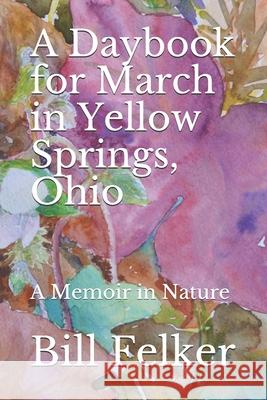 A Daybook for March in Yellow Springs, Ohio

A Memoir in Nature

Bill Felker

Kraina Książek